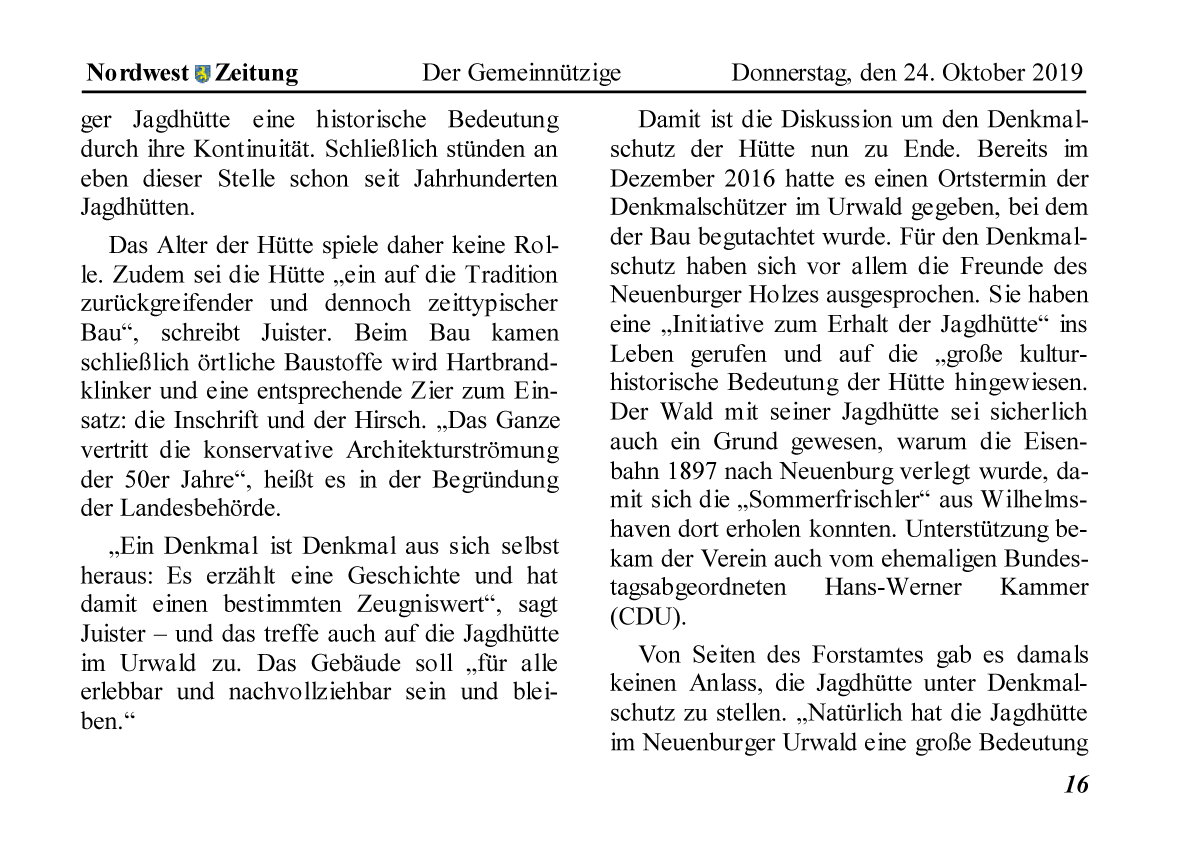 Nordwest Zeitung Der Gemeinnützige Donnerstag, den 24. Oktober 2019

ger Jagdhütte eine historische Bedeutung durch ihre Kontinuität. Schließlich stünden an eben dieser Stelle schon seit Jahrhunderten Jagdhütten.

Das Alter der Hütte spiele daher keine Rolle. Zudem sei die Hütte „ein auf die Tradition zurückgreifender und dennoch zeittypischer Bau“, schreibt Juister. Beim Bau kamen schließlich örtliche Baustoffe wird Hartbrandklinker und eine entsprechende Zier zum Einsatz: die Inschrift und der Hirsch. „Das Ganze vertritt die konservative Architekturströmung der 50er Jahre“, heißt es in der Begründung der Landesbehörde.

„Ein Denkmal ist Denkmal aus sich selbst heraus: Es erzählt eine Geschichte und hat damit einen bestimmten Zeugniswert“, sagt Juister – und das treffe auch auf die Jagdhütte im Urwald zu. Das Gebäude soll „für alle erlebbar und nachvollziehbar sein und bleiben.“

Damit ist die Diskussion um den Denkmalschutz der Hütte nun zu Ende. Bereits im Dezember 2016 hatte es einen Ortstermin der Denkmalschützer im Urwald gegeben, bei dem der Bau begutachtet wurde. Für den Denkmalschutz haben sich vor allem die Freunde des Neuenburger Holzes ausgesprochen. Sie haben eine „Initiative zum Erhalt der Jagdhütte“ ins Leben gerufen und auf die „große kulturhistorische Bedeutung der Hütte hingewiesen. Der Wald mit seiner Jagdhütte sei sicherlich auch ein Grund gewesen, warum die Eisenbahn 1897 nach Neuenburg verlegt wurde, damit sich die „Sommerfrischler“ aus Wilhelmshaven dort erholen konnten. Unterstützung bekam der Verein auch vom ehemaligen Bundestagsabgeordneten Hans-Werner Kammer (CDU).

Von Seiten des Forstamtes gab es damals keinen Anlass, die Jagdhütte unter Denkmalschutz zu stellen. „Natürlich hat die Jagdhütte im Neuenburger Urwald eine große Bedeutung

16